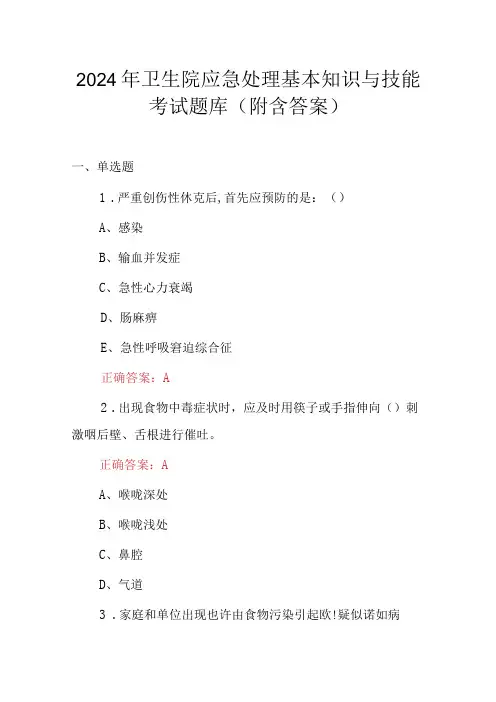 2024年卫生院应急处理基本知识与技能考试题库（附含答案）

一、单选题

1．严重创伤性休克后,首先应预防的是：（）

A、感染

B、输血并发症

C、急性心力衰竭

D、肠麻痹

E、急性呼吸窘迫综合征

正确答案：A

2．出现食物中毒症状时，应及时用筷子或手指伸向（）刺激咽后壁、舌根进行催吐。

正确答案：A

A、喉咙深处

B、喉咙浅处

C、鼻腔

D、气道

3．家庭和单位出现也许由食物污染引起欧!疑似诺如病